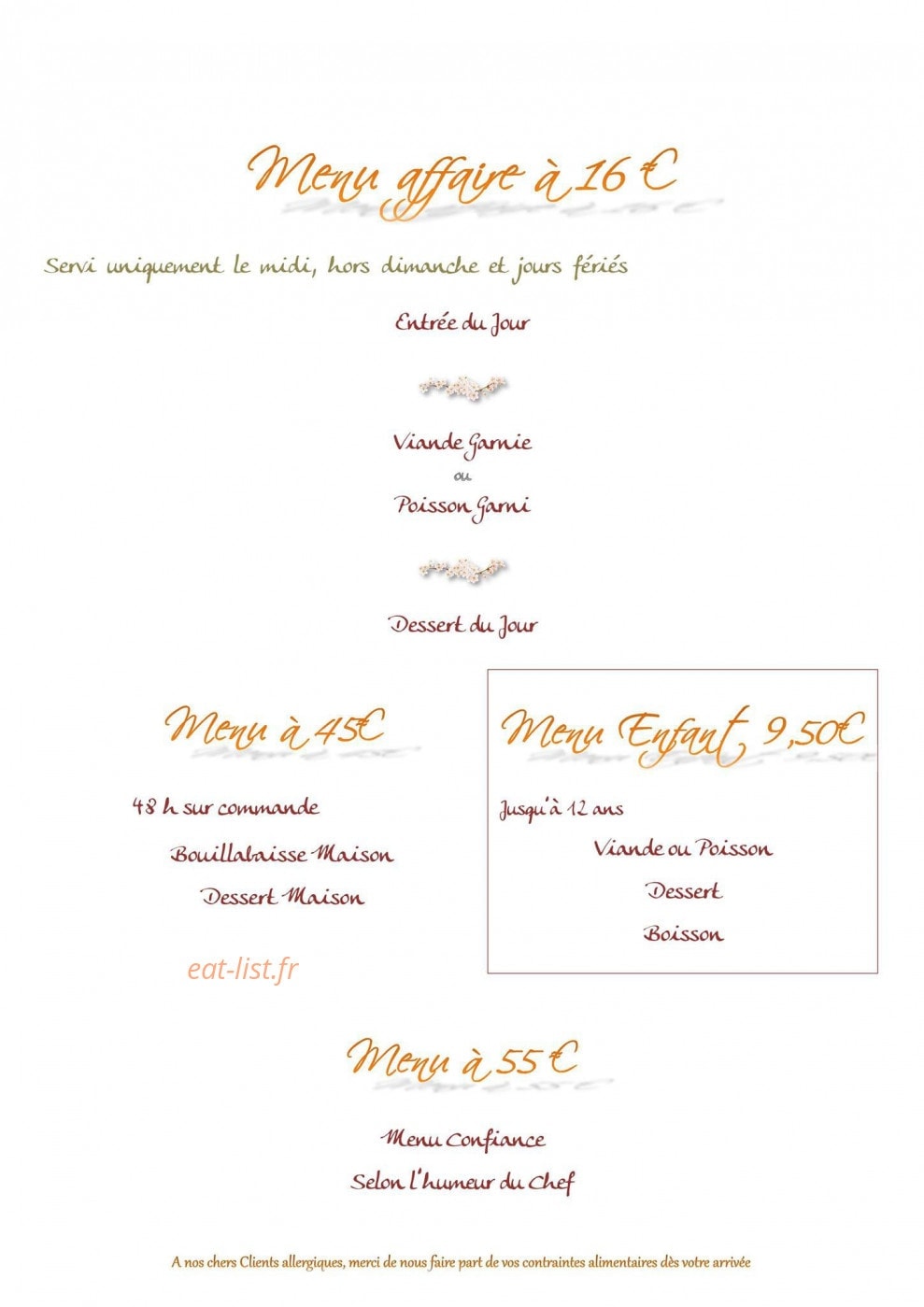 Menu affaire à 16 €

Servi uniquement le midi, hors dimanche et jours fériés

Entrée du Jour

Viande Garnie
ou
Poisson Garni

Dessert du Jour

Menu à 45€

48 h sur commande

Bouillabaisse Maison

Dessert Maison

eat-list.fr

Menu Enfant 9,50€

Jusqu'à 12 ans

Viande ou Poisson

Dessert

Boisson

Menu à 55 €

Menu Confiance

Selon l'humeur du Chef

A nos chers Clients allergiques, merci de nous faire part de vos contraintes alimentaires dès votre arrivée